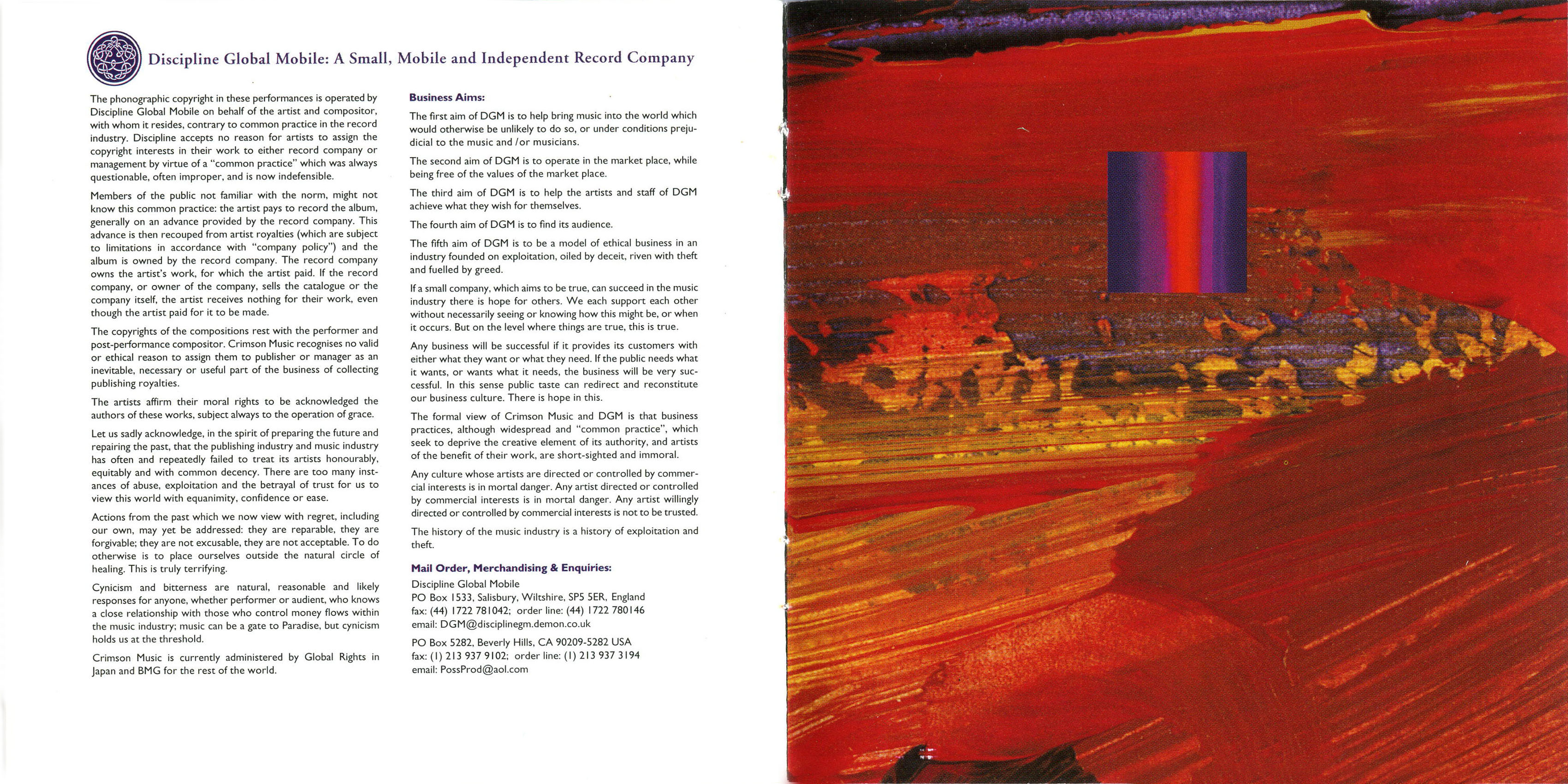 Discipline Global Mobile: A Small, Mobile and Independent Record Company

The phonographic copyright in these performances is operated by Discipline Global Mobile on behalf of the artist and compositor, with whom it resides, contrary to common practice in the record industry. Discipline accepts no reason for artists to assign the copyright interests in their work to either record company or management by virtue of a "common practice" which was always questionable, often improper, and is now indefensible.

Members of the public not familiar with the norm, might not know this common practice: the artist pays to record the album, generally on an advance provided by the record company. This advance is then recouped from artist royalties (which are subject to limitations in accordance with "company policy") and the album is owned by the record company. The record company owns the artist's work, for which the artist paid. If the record company, or owner of the company, sells the catalogue or the company itself, the artist receives nothing for their work, even though the artist paid for it to be made.

The copyrights of the compositions rest with the performer and post-performance compositor. Crimson Music recognises no valid or ethical reason to assign them to publisher or manager as an inevitable, necessary or useful part of the business of collecting publishing royalties.

The artists affirm their moral rights to be acknowledged the authors of these works, subject always to the operation of grace.

Let us sadly acknowledge, in the spirit of preparing the future and repairing the past, that the publishing industry and music industry has often and repeatedly failed to treat its artists honourably, equitably and with common decency. There are too many instances of abuse, exploitation and the betrayal of trust for us to view this world with equanimity, confidence or ease.

Actions from the past which we now view with regret, including our own, may yet be addressed: they are reparable, they are forgivable; they are not excusable, they are not acceptable. To do otherwise is to place ourselves outside the natural circle of healing. This is truly terrifying.

Cynicism and bitterness are natural, reasonable and likely responses for anyone, whether performer or audient, who knows a close relationship with those who control money flows within the music industry; music can be a gate to Paradise, but cynicism holds us at the threshold.

Crimson Music is currently administered by Global Rights in Japan and BMG for the rest of the world.

Business Aims:

The first aim of DGM is to help bring music into the world which would otherwise be unlikely to do so, or under conditions prejudicial to the music and /or musicians.

The second aim of DGM is to operate in the market place, while being free of the values of the market place.

The third aim of DGM is to help the artists and staff of DGM achieve what they wish for themselves.

The fourth aim of DGM is to find its audience.

The fifth aim of DGM is to be a model of ethical business in an industry founded on exploitation, oiled by deceit, riven with theft and fuelled by greed.

If a small company, which aims to be true, can succeed in the music industry there is hope for others. We each support each other without necessarily seeing or knowing how this might be, or when it occurs. But on the level where things are true, this is true.

Any business will be successful if it provides its customers with either what they want or what they need. If the public needs what it wants, or wants what it needs, the business will be very successful. In this sense public taste can redirect and reconstitute our business culture. There is hope in this.

The formal view of Crimson Music and DGM is that business practices, although widespread and "common practice", which seek to deprive the creative element of its authority, and artists of the benefit of their work, are short-sighted and immoral.

Any culture whose artists are directed or controlled by commercial interests is in mortal danger. Any artist directed or controlled by commercial interests is in mortal danger. Any artist willingly directed or controlled by commercial interests is not to be trusted.

The history of the music industry is a history of exploitation and theft.

Mail Order, Merchandising & Enquiries:
Discipline Global Mobile
PO Box 1533, Salisbury, Wiltshire, SP5 5ER, England
fax: (44) 1722 781042; order line: (44) 1722 780146
email: DGM@disciplinegm.demon.co.uk

PO Box 5282, Beverly Hills, CA 90209-5282 USA
fax: (1) 213 937 9102; order line: (1) 213 937 3194
email: PossProd@aol.com